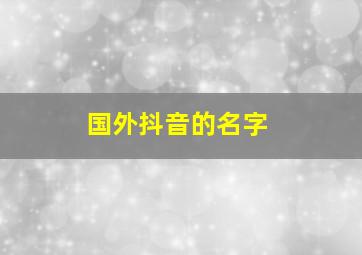 国外抖音的名字